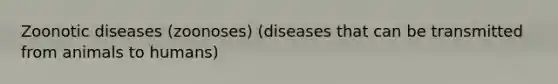 Zoonotic diseases (zoonoses) (diseases that can be transmitted from animals to humans)